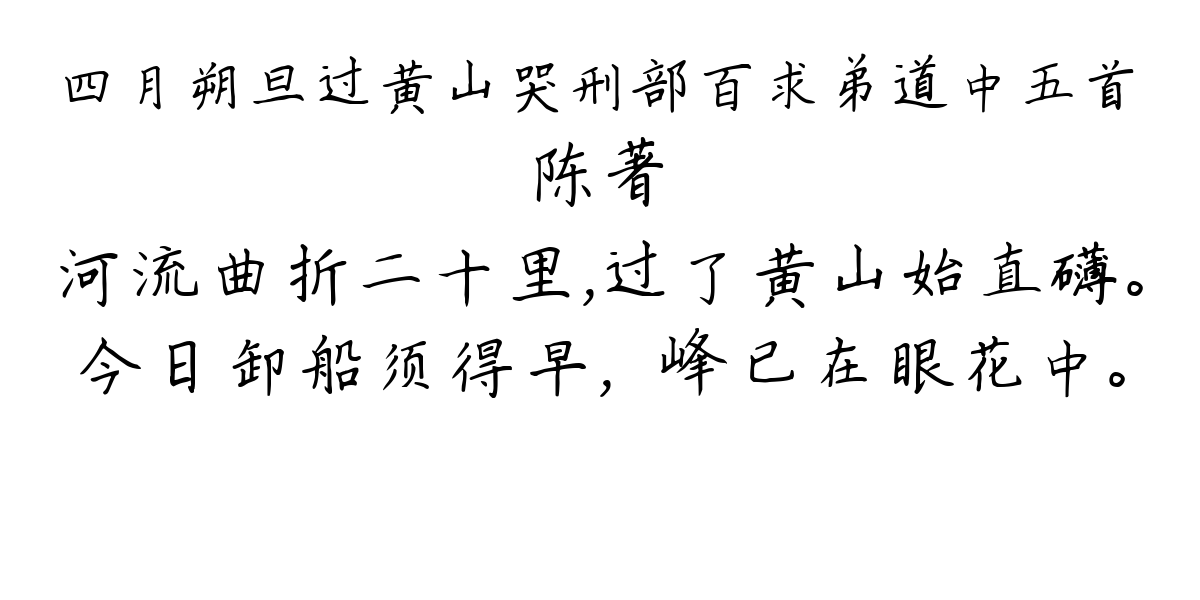 四月朔旦过黄山哭刑部百求弟道中五首
陈著
河流曲折二十里,过了黄山始直礴。
今日卸船须得早，峰已在眼花中。